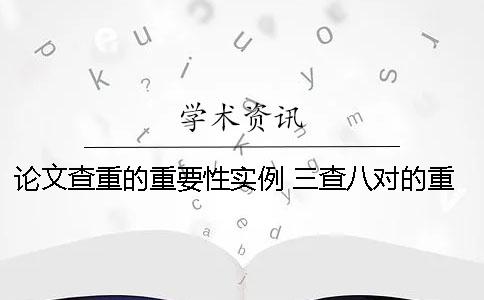 学术资讯

论文查重的重要性实例 三查八对的重